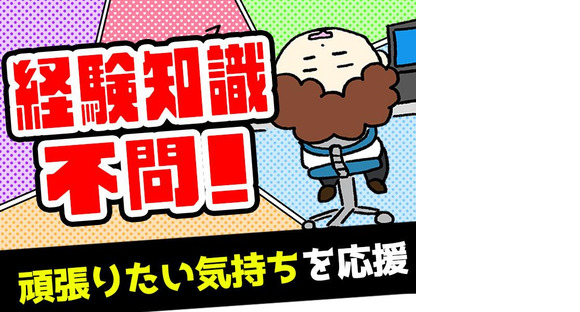 経験知識
不問！

頑張りたい気持ちを応援